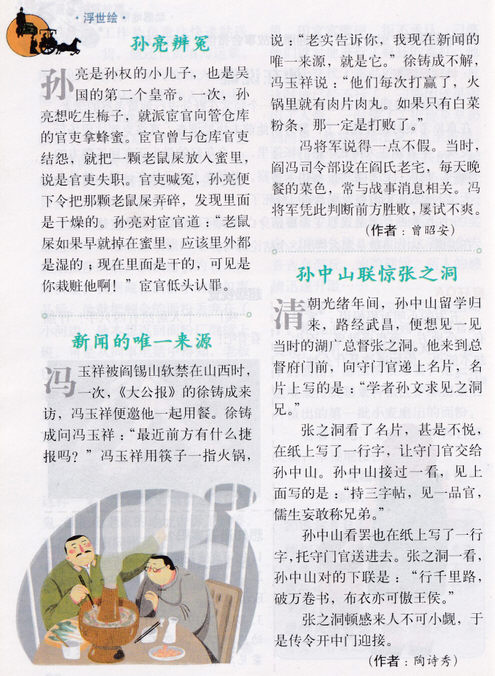 ·浮世绘·

孙亮辨冤

孙亮是孙权的小儿子，也是吴国的第二个皇帝。一次，孙亮想吃生梅子，就派宦官向管仓库的官吏拿蜂蜜。宦官曾与仓库官吏结怨，就把一颗老鼠屎放入蜜里，说是官吏失职。官吏喊冤，孙亮便下令把那颗老鼠屎弄碎，发现里面是干燥的。孙亮对宦官道："老鼠屎如果早就掉在蜜里，应该里外都是湿的；现在里面是干的，可见是你栽赃他啊！"宦官低头认罪。

新闻的唯一来源

冯玉祥被阎锡山软禁在山西时，一次，《大公报》的徐铸成来访，冯玉祥便邀他一起用餐。徐铸成问冯玉祥："最近前方有什么捷报吗？"冯玉祥用筷子一指火锅，说："老实告诉你，我现在新闻的唯一来源，就是它。"徐铸成不解，冯玉祥说："他们每次打赢了，火锅里就有肉片肉丸。如果只有白菜粉条，那一定是打败了。"

冯将军说得一点不假。当时，阎冯司令部设在阎氏老宅，每天晚餐的菜色，常与战事消息相关。冯将军凭此判断前方胜败，屡试不爽。

（作者：曾昭安）

孙中山联惊张之洞

清朝光绪年间，孙中山留学归来，路经武昌，便想见一见当时的湖广总督张之洞。他来到总督府门前，向守门官递上名片，名片上写的是："学者孙文求见之洞兄。"

张之洞看了名片，甚是不悦，在纸上写了一行字，让守门官交给孙中山。孙中山接过一看，见上面写的是："持三字帖，见一品官，儒生妄敢称兄弟。"

孙中山看罢也在纸上写了一行字，托守门官送进去。张之洞一看，孙中山对的下联是："行千里路，破万卷书，布衣亦可傲王侯。"

张之洞顿感来人不可小觑，于是传令开中门迎接。

（作者：陶诗秀）